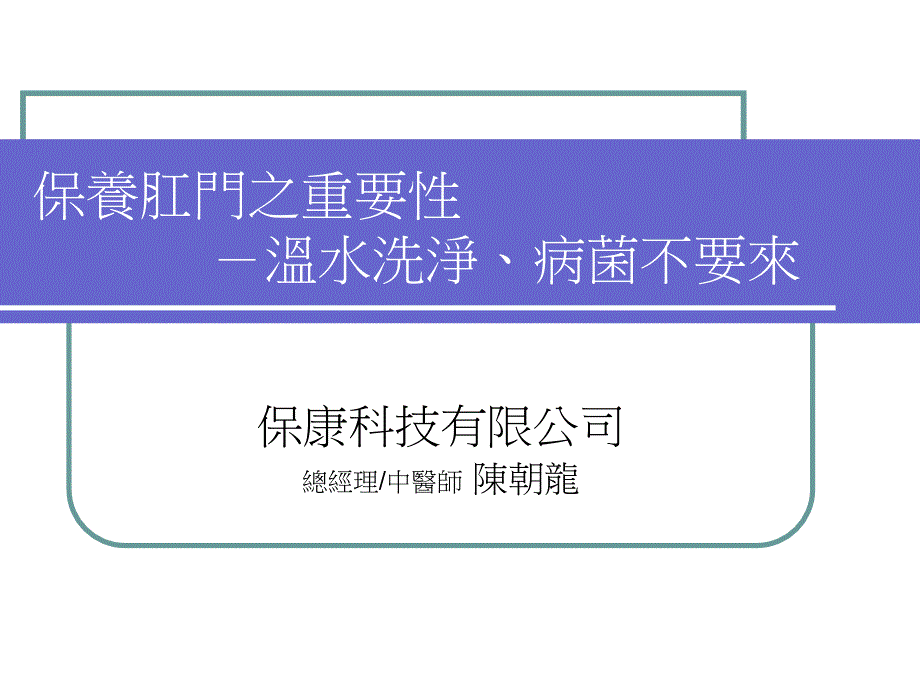 保養肛門之重要性
－溫水洗淨、病菌不要來

保康科技有限公司
總經理/中醫師 陳朝龍